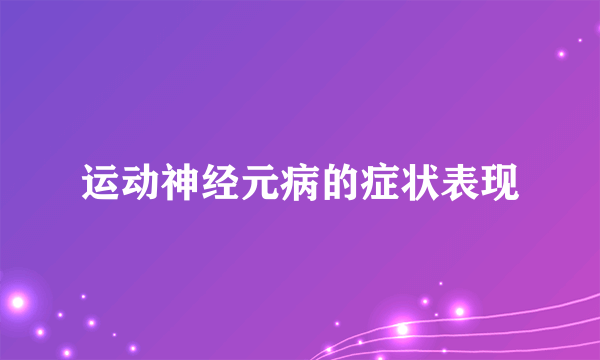 运动神经元病的症状表现